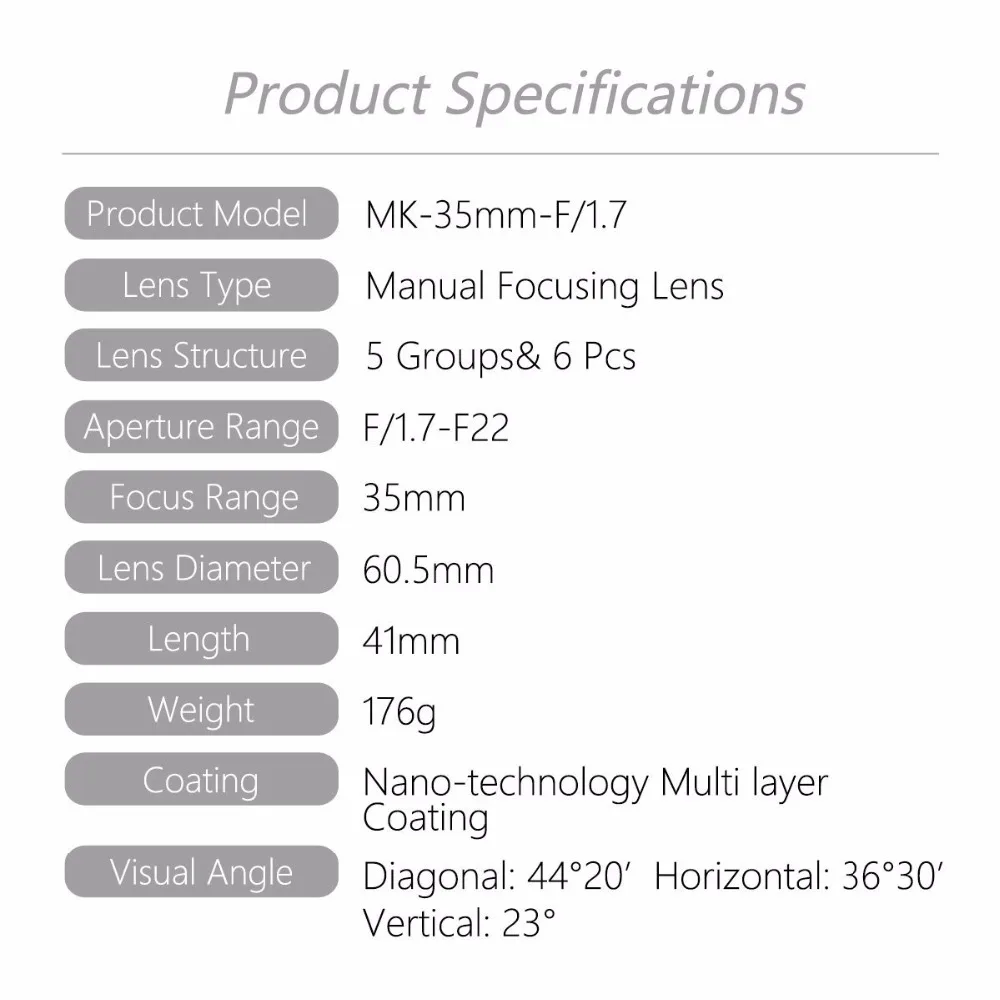 Product Specifications

Product Model
MK-35mm-F/1.7

Lens Type
Manual Focusing Lens

Lens Structure
5 Groups& 6 Pcs

Aperture Range
F/1.7-F22

Focus Range
35mm

Lens Diameter
60.5mm

Length
41mm

Weight
176g

Coating
Nano-technology Multi layer Coating

Visual Angle
Diagonal: 44°20' Horizontal: 36°30' Vertical: 23°